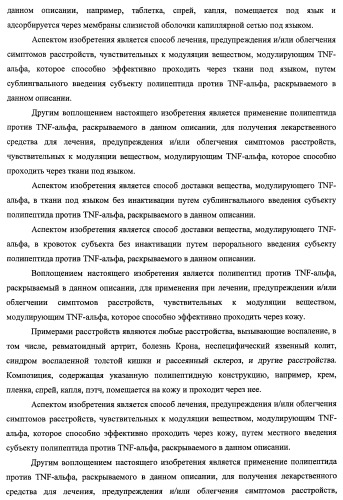 данном описании, например, таблетка, спрей, капля, помещается под язык и адсорбируется через мембраны слизистой оболочки капиллярной сетью под языком.

Аспектом изобретения является способ лечения, предупреждения и/или облегчения симптомов расстройств, чувствительных к модуляции веществом, модулирующим TNF-альфа, которое способно эффективно проходить через ткани под языком, путем сублингвального введения субъекту полипептида против TNF-альфа, раскрываемого в данном описании.

Другим воплощением настоящего изобретения является применение полипептида против TNF-альфа, раскрываемого в данном описании, для получения лекарственного средства для лечения, предупреждения и/или облегчения симптомов расстройств, чувствительных к модуляции веществом, модулирующим TNF-альфа, которое способно проходить через ткани под языком.

Аспектом изобретения является способ доставки вещества, модулирующего TNF-альфа, в ткани под языком без инактивации путем сублингвального введения субъекту полипептида против TNF-альфа, раскрываемого в данном описании.

Аспектом изобретения является способ доставки вещества, модулирующего TNF-альфа, в кровоток субъекта без инактивации путем перорального введения субъекту полипептида против TNF-альфа, раскрываемого в данном описании.

Воплощением настоящего изобретения является полипептид против TNF-альфа, раскрываемый в данном описании, для применения при лечении, предупреждении и/или облегчении симптомов расстройств, чувствительных к модуляции веществом, модулирующим TNF-альфа, которое способно эффективно проходить через кожу.

Примерами расстройств являются любые расстройства, вызывающие воспаление, в том числе, ревматоидный артрит, болезнь Крона, неспецифический язвенный колит, синдром воспаленной толстой кишки и рассеянный склероз, и другие расстройства. Композиция, содержащая указанную полипептидную конструкцию, например, крем, пленка, спрей, капля, пэтч, помещается на кожу и проходит через нее.

Аспектом изобретения является способ лечения, предупреждения и/или облегчения симптомов расстройств, чувствительных к модуляции веществом, модулирующим TNF-альфа, которое способно эффективно проходить через кожу, путем местного введения субъекту полипептида против TNF-альфа, раскрываемого в данном описании.

Другим воплощением настоящего изобретения является применение полипептида против TNF-альфа, раскрываемого в данном описании, для получения лекарственного средства для лечения, предупреждения и/или облегчения симптомов расстройств,